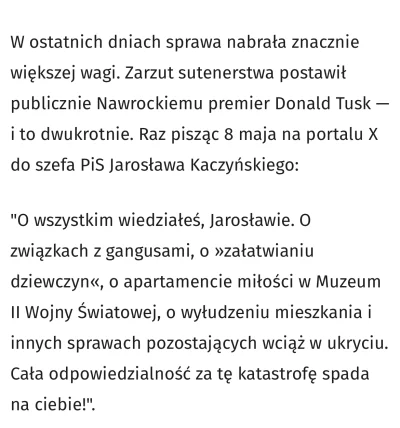 W ostatnich dniach sprawa nabrała znacznie większej wagi. Zarzut sutenerstwa postawił publicznie Nawrockiemu premier Donald Tusk — i to dwukrotnie. Raz pisząc 8 maja na portalu X do szefa PiS Jarosława Kaczyńskiego:

"O wszystkim wiedziałeś, Jarosławie. O związkach z gangusami, o »załatwianiu dziewczyn«, o apartamencie miłości w Muzeum II Wojny Światowej, o wyłudzeniu mieszkania i innych sprawach pozostających wciąż w ukryciu. Cała odpowiedzialność za tę katastrofę spada na ciebie!".